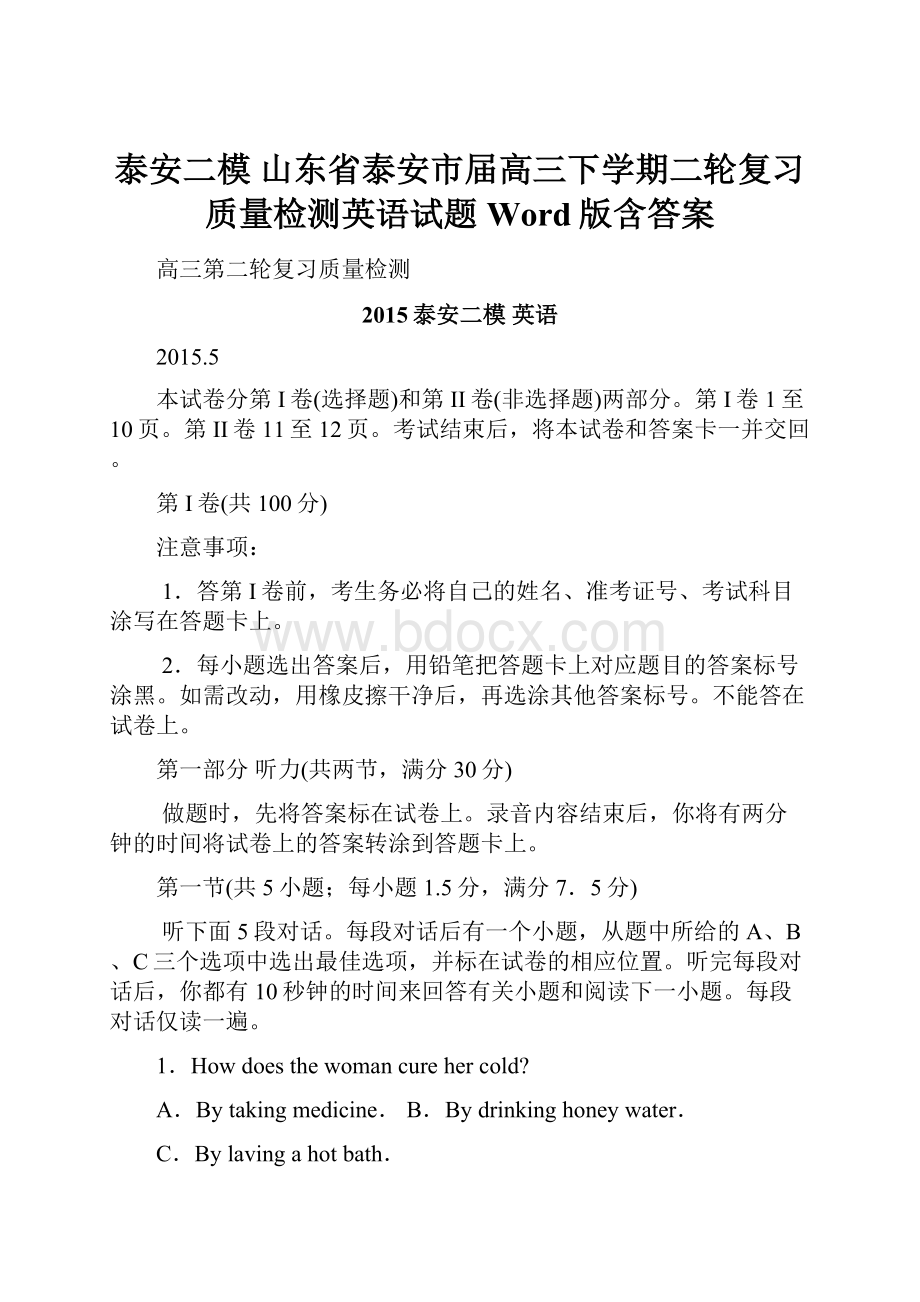 泰安二模 山东省泰安市届高三下学期二轮复习质量检测英语试题 Word 版含答案

高三第二轮复习质量检测

2015 泰安二模 英语

2015.5

本试卷分第 I 卷(选择题)和第 II 卷(非选择题)两部分。第 I 卷 1 至 10 页。第 II 卷 11 至 12 页。考试结束后，将本试卷和答案卡一并交回。

第 I 卷(共 100 分)

注意事项：

1．答第 I 卷前，考生务必将自己的姓名、准考证号、考试科目涂写在答题卡上。

www.bdocx.com

2．每小题选出答案后，用铅笔把答题卡上对应题目的答案标号涂黑。如需改动，用橡皮擦干净后，再选涂其他答案标号。不能答在试卷上。

第一部分 听力(共两节，满分 30 分)

做题时，先将答案标在试卷上。录音内容结束后，你将有两分钟的时间将试卷上的答案转涂到答题卡上。

第一节(共 5 小题；每小题 1.5 分，满分 7．5 分)

听下面 5 段对话。每段对话后有一个小题，从题中所给的 A、B、C 三个选项中选出最佳选项，并标在试卷的相应位置。听完每段对话后，你都有 10 秒钟的时间来回答有关小题和阅读下一小题。每段对话仅读一遍。

1．How does the woman cure her cold?

A．By taking medicine．　B．By drinking honey water．

C．By laving a hot bath．